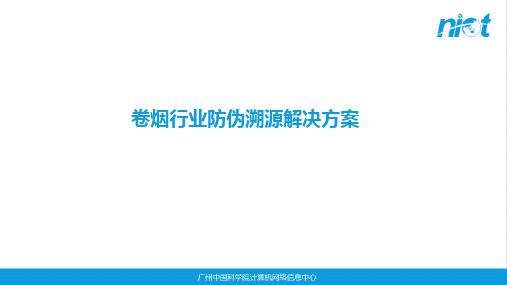 niot

卷烟行业防伪溯源解决方案

广州中国科学院计算机网络信息中心